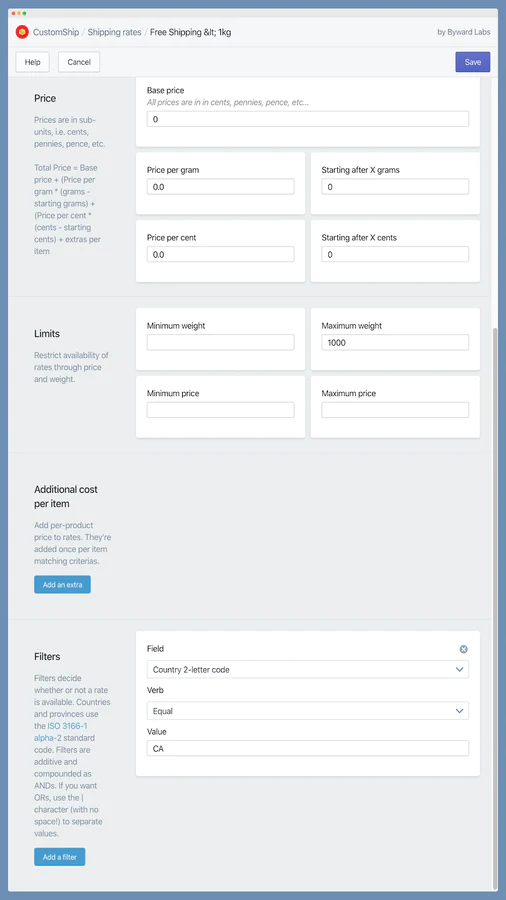 CustomShip / Shipping rates / Free Shipping &lt; 1kg

by Byward Labs

Help

Cancel

Save

Price

Prices are in sub-units, i.e. cents, pennies, pence, etc.

Total Price = Base price + (Price per gram * (grams - starting grams) + (Price per cent * (cents - starting cents) + extras per item

Base price

All prices are in in cents, pennies, pence, etc...

0

Price per gram

0.0

Starting after X grams

0

Price per cent

0.0

Starting after X cents

0

Limits

Restrict availability of rates through price and weight.

Minimum weight

Maximum weight

1000

Minimum price

Maximum price

Additional cost per item

Add per-product price to rates. They're added once per item matching criterias.

Add an extra

Filters

Filters decide whether or not a rate is available. Countries and provinces use the ISO 3166-1 alpha-2 standard code. Filters are additive and compounded as ANDs. If you want ORs, use the | character (with no space!) to separate values.

Add a filter

Field

Country 2-letter code

Verb

Equal

Value

CA